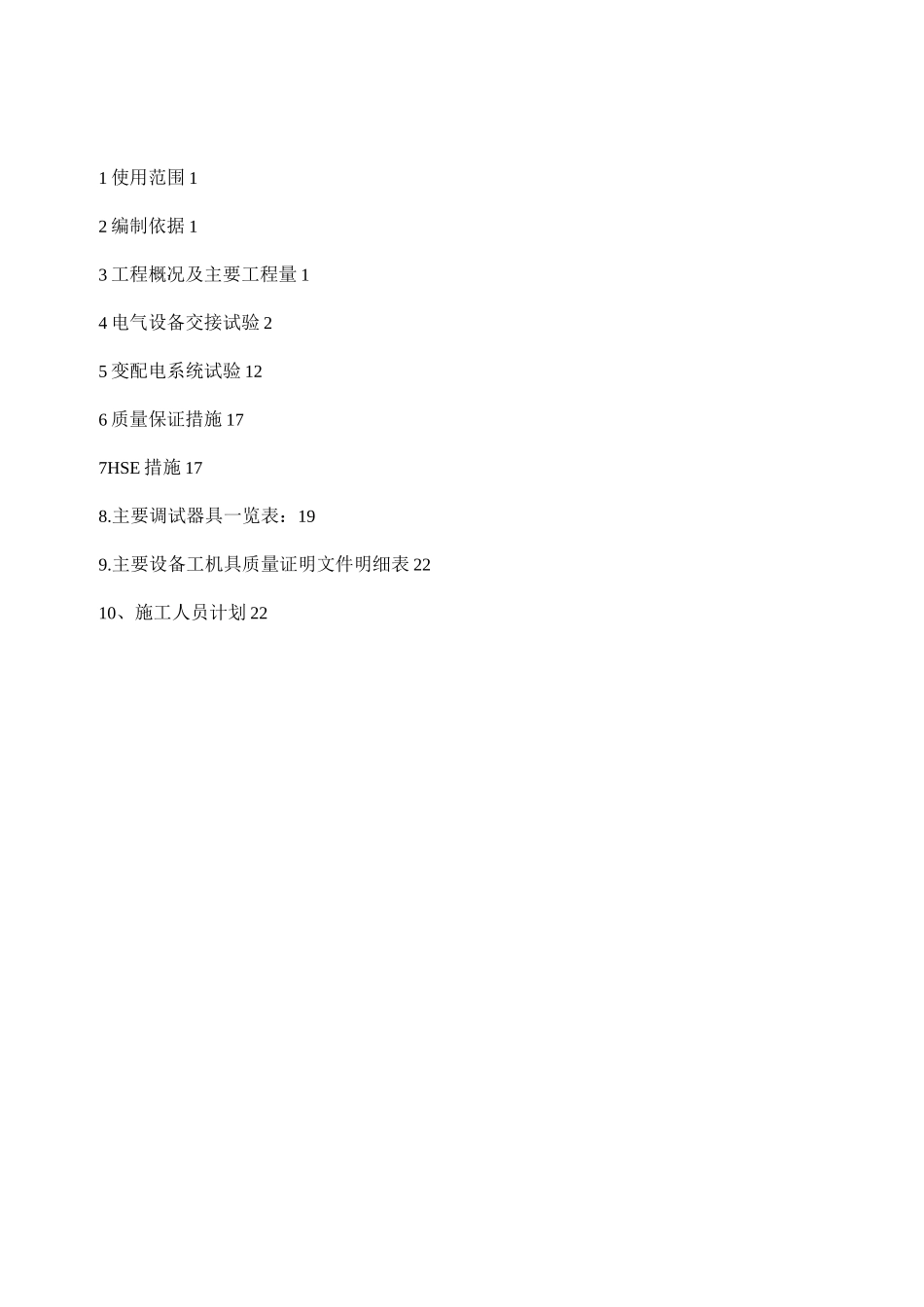 1 使用范围 1

2 编制依据 1

3 工程概况及主要工程量 1

4 电气设备交接试验 2

5 变配电系统试验 12

6 质量保证措施 17

7HSE 措施 17

8.主要调试器具一览表：19

9.主要设备工机具质量证明文件明细表 22

10、施工人员计划 22